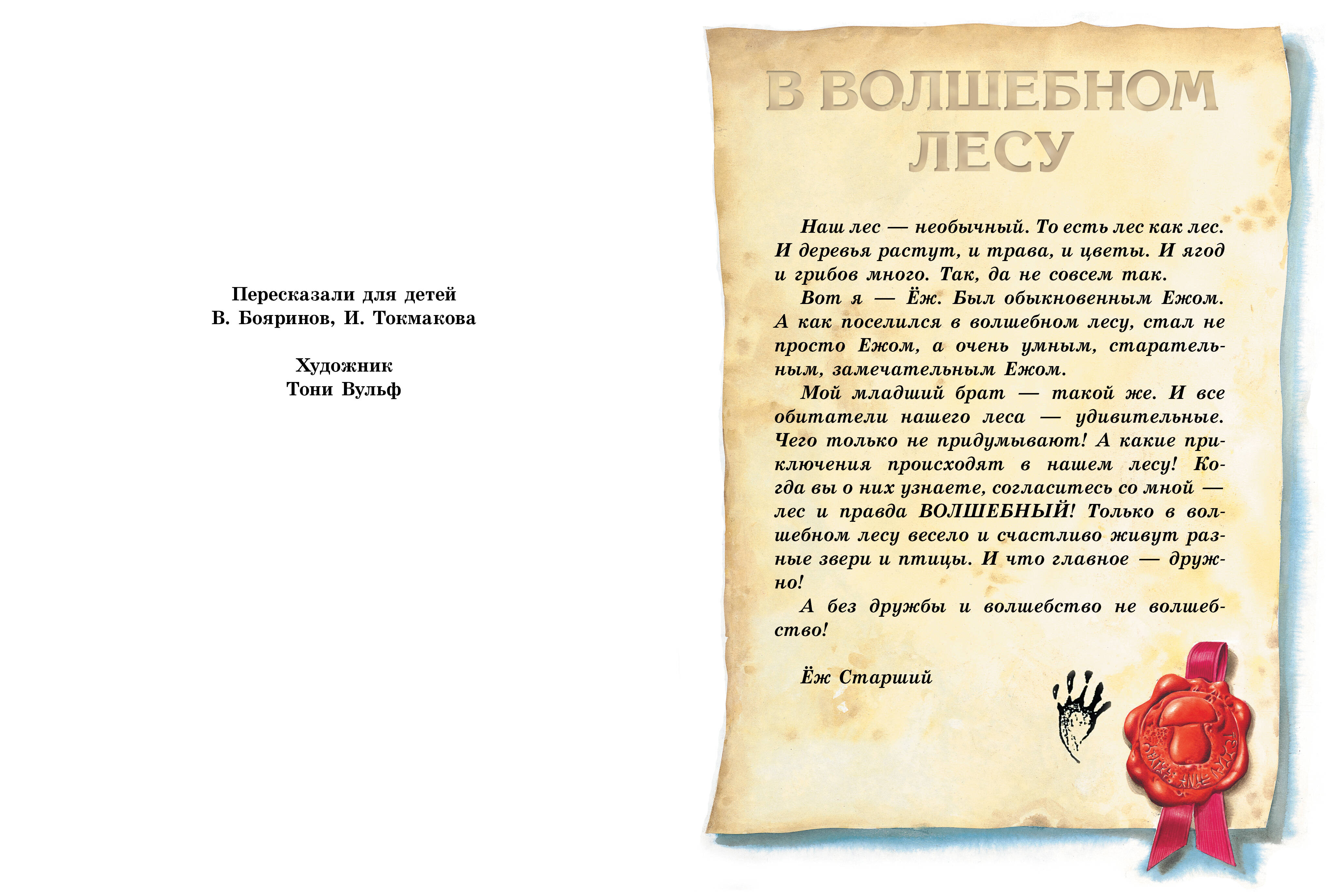 Пересказали для детей
В. Бояринов, И. Токмакова

Художник
Тони Вульф

В ВОЛШЕБНОМ ЛЕСУ

Наш лес — необычный. То есть лес как лес. И деревья растут, и трава, и цветы. И ягод и грибов много. Так, да не совсем так.

Вот я — Ёж. Был обыкновенным Ежом. А как поселился в волшебном лесу, стал не просто Ежом, а очень умным, старательным, замечательным Ежом.

Мой младший брат — такой же. И все обитатели нашего леса — удивительные. Чего только не придумывают! А какие приключения происходят в нашем лесу! Когда вы о них узнаете, согласитесь со мной — лес и правда ВОЛШЕБНЫЙ! Только в волшебном лесу весело и счастливо живут разные звери и птицы. И что главное — дружно!

А без дружбы и волшебство не волшебство!

Ёж Старший